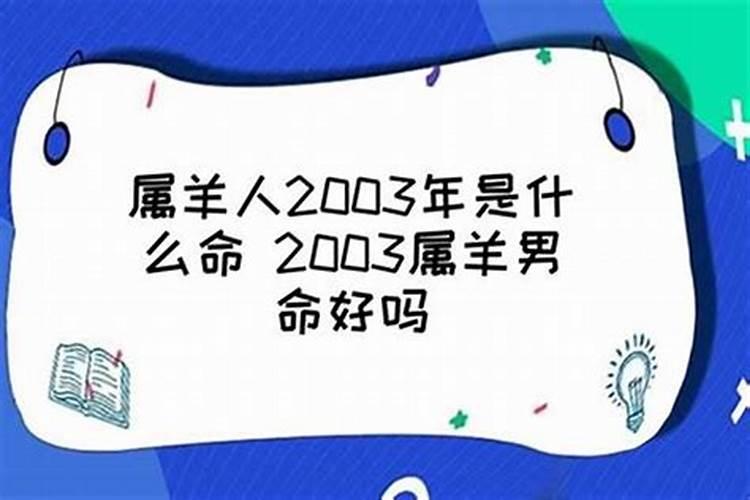 属羊人2003年是什么命 2003属羊男命好吗